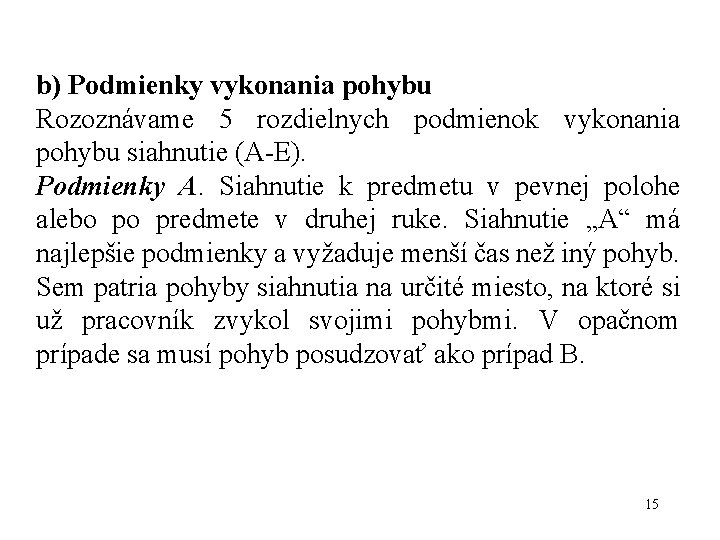 b) Podmienky vykonania pohybu

Rozoznávame 5 rozdielnych podmienok vykonania pohybu siahnutie (A-E).

Podmienky A. Siahnutie k predmetu v pevnej polohe alebo po predmete v druhej ruke. Siahnutie „A“ má najlepšie podmienky a vyžaduje menší čas než iný pohyb. Sem patria pohyby siahnutia na určité miesto, na ktoré si už pracovník zvykol svojimi pohybmi. V opačnom prípade sa musí pohyb posudzovať ako prípad B.

15